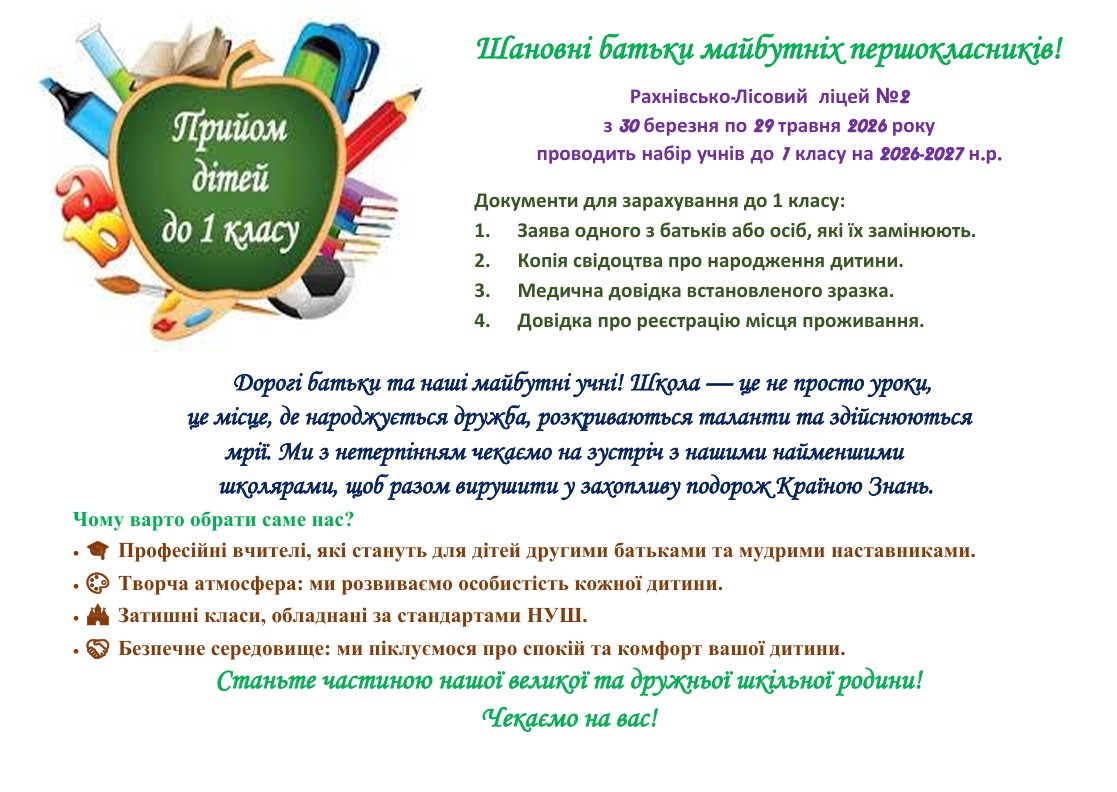 Прийом дітей до 1 класу

Шановні батьки майбутніх першокласників!

Рахнівсько-Лісовий ліцей №2
з 30 березня по 29 травня 2026 року
проводить набір учнів до 1 класу на 2026-2027 н.р.

Документи для зарахування до 1 класу:
1. Заява одного з батьків або осіб, які їх замінюють.
2. Копія свідоцтва про народження дитини.
3. Медична довідка встановленого зразка.
4. Довідка про реєстрацію місця проживання.

Дорогі батьки та наші майбутні учні! Школа — це не просто уроки, це місце, де народжується дружба, розкриваються таланти та здійснюються мрії. Ми з нетерпінням чекаємо на зустріч з нашими найменшими школярами, щоб разом вирушити у захопливу подорож Країною Знань.

Чому варто обрати саме нас?
• Професійні вчителі, які стануть для дітей другими батьками та мудрими наставниками.
• Творча атмосфера: ми розвиваємо особистість кожної дитини.
• Затишні класи, обладнані за стандартами НУШ.
• Безпечне середовище: ми піклуємося про спокій та комфорт вашої дитини.

Станьте частиною нашої великої та дружньої шкільної родини!
Чекаємо на вас!